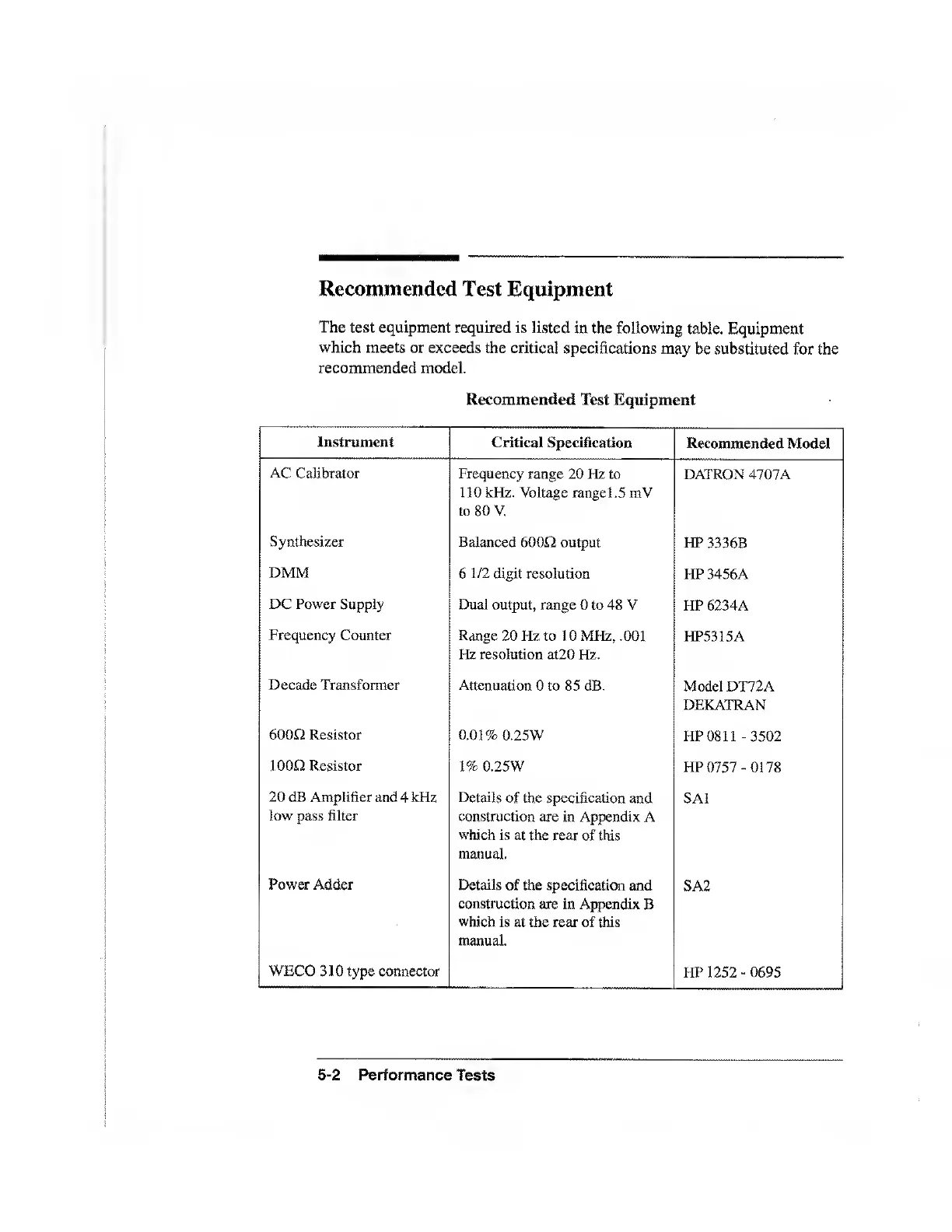 Recommended Test Equipment

The test equipment required is listed in the following table. Equipment which meets or exceeds the critical specifications may be substituted for the recommended model.

Recommended Test Equipment

| Instrument | Critical Specification | Recommended Model |
|---|---|---|
| AC Calibrator | Frequency range 20 Hz to 110 kHz. Voltage range1.5 mV to 80 V. | DATRON 4707A |
| Synthesizer | Balanced 600Ω output | HP 3336B |
| DMM | 6 1/2 digit resolution | HP 3456A |
| DC Power Supply | Dual output, range 0 to 48 V | HP 6234A |
| Frequency Counter | Range 20 Hz to 10 MHz, .001 Hz resolution at20 Hz. | HP5315A |
| Decade Transformer | Attenuation 0 to 85 dB. | Model DT72A DEKATRAN |
| 600Ω Resistor | 0.01% 0.25W | HP 0811 - 3502 |
| 100Ω Resistor | 1% 0.25W | HP 0757 - 0178 |
| 20 dB Amplifier and 4 kHz low pass filter | Details of the specification and construction are in Appendix A which is at the rear of this manual. | SA1 |
| Power Adder | Details of the specification and construction are in Appendix B which is at the rear of this manual. | SA2 |
| WECO 310 type connector | | HP 1252 - 0695 |

5-2 Performance Tests